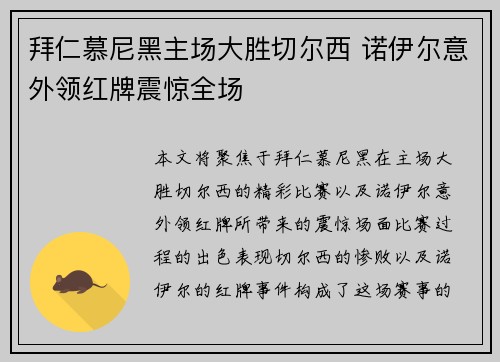 拜仁慕尼黑主场大胜切尔西 诺伊尔意外领红牌震惊全场

本文将聚焦于拜仁慕尼黑在主场大胜切尔西的精彩比赛以及诺伊尔意外领红牌所带来的震惊场面比赛过程的出色表现切尔西的惨败以及诺伊尔的红牌事件构成了这场赛事的